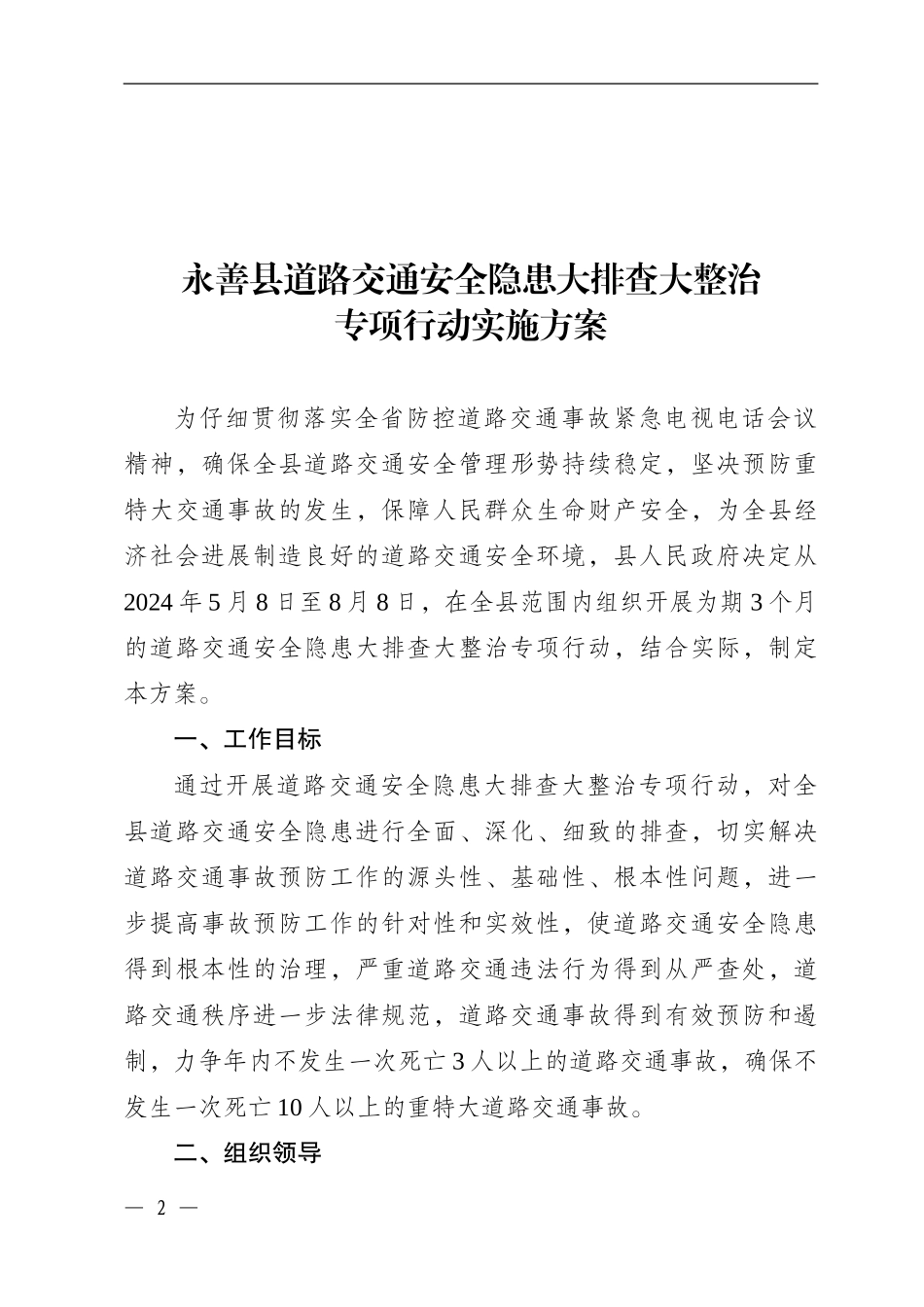 永善县道路交通安全隐患大排查大整治
专项行动实施方案

为仔细贯彻落实全省防控道路交通事故紧急电视电话会议精神，确保全县道路交通安全管理形势持续稳定，坚决预防重特大交通事故的发生，保障人民群众生命财产安全，为全县经济社会进展制造良好的道路交通安全环境，县人民政府决定从2024年5月8日至8月8日，在全县范围内组织开展为期3个月的道路交通安全隐患大排查大整治专项行动，结合实际，制定本方案。

一、工作目标

通过开展道路交通安全隐患大排查大整治专项行动，对全县道路交通安全隐患进行全面、深化、细致的排查，切实解决道路交通事故预防工作的源头性、基础性、根本性问题，进一步提高事故预防工作的针对性和实效性，使道路交通安全隐患得到根本性的治理，严重道路交通违法行为得到从严查处，道路交通秩序进一步法律规范，道路交通事故得到有效预防和遏制，力争年内不发生一次死亡3人以上的道路交通事故，确保不发生一次死亡10人以上的重特大道路交通事故。

二、组织领导

— 2 —